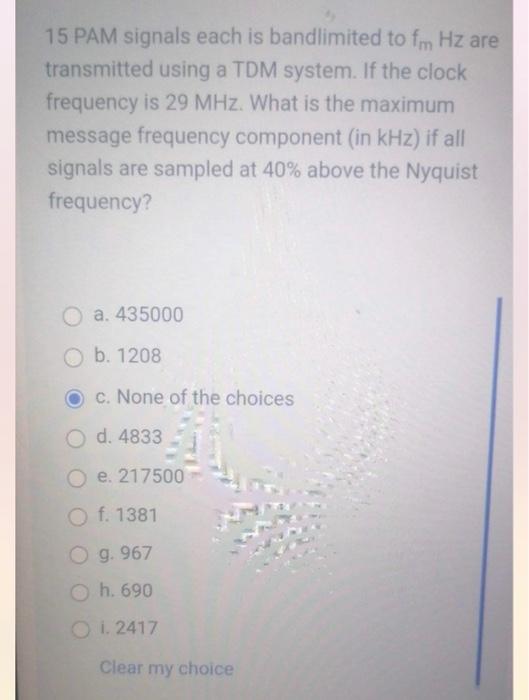 15 PAM signals each is bandlimited to $f_m$ Hz are transmitted using a TDM system. If the clock frequency is 29 MHz. What is the maximum message frequency component (in kHz) if all signals are sampled at 40% above the Nyquist frequency?

a. 435000

b. 1208

c. None of the choices

d. 4833

e. 217500

f. 1381

g. 967

h. 690

i. 2417

Clear my choice